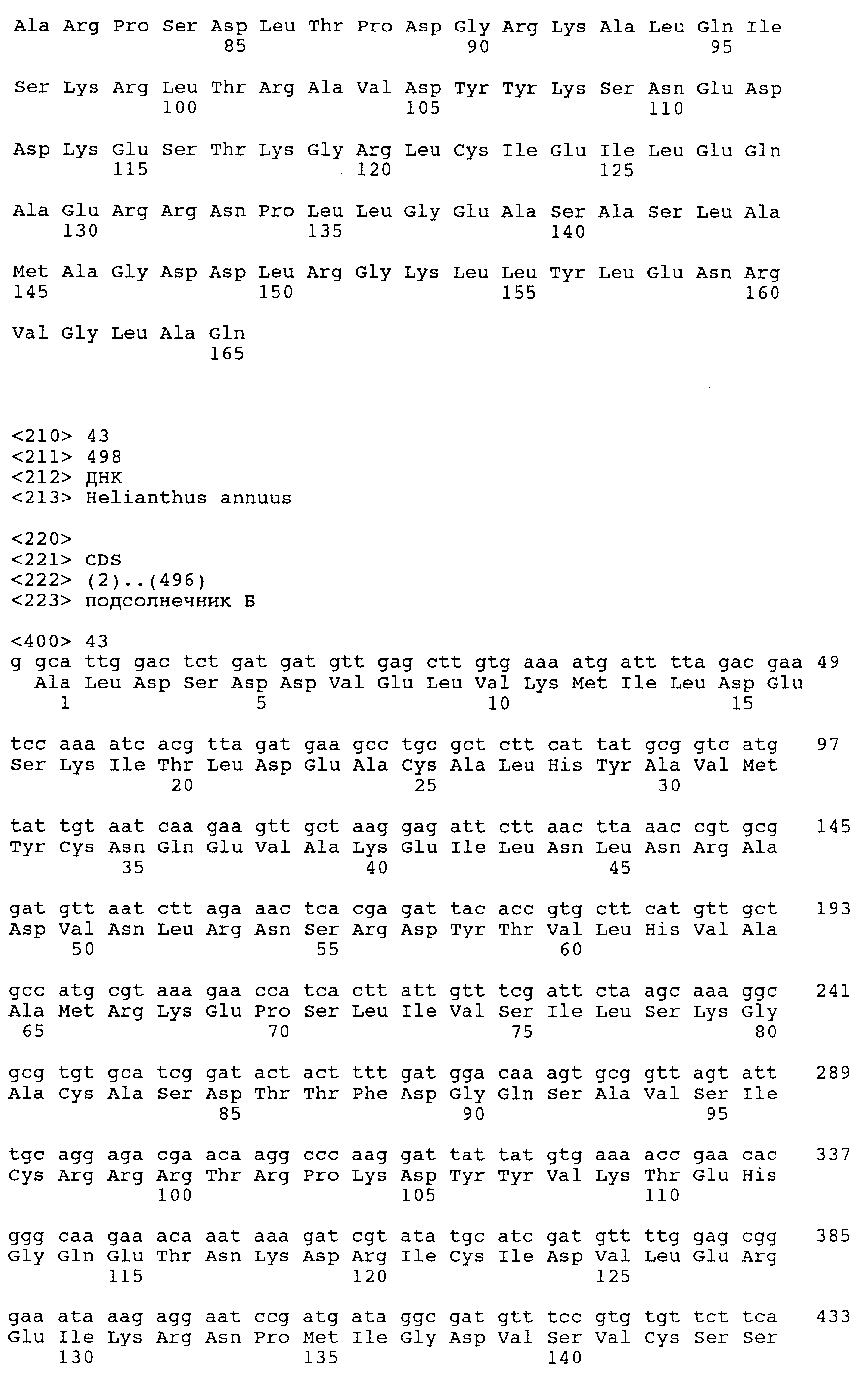 Ala Arg Pro Ser Asp Leu Thr Pro Asp Gly Arg Lys Ala Leu Gln Ile
85 90 95

Ser Lys Arg Leu Thr Arg Ala Val Asp Tyr Tyr Lys Ser Asn Glu Asp
100 105 110

Asp Lys Glu Ser Thr Lys Gly Arg Leu Cys Ile Glu Ile Leu Glu Gln
115 120 125

Ala Glu Arg Arg Asn Pro Leu Leu Gly Glu Ala Ser Ala Ser Leu Ala
130 135 140

Met Ala Gly Asp Asp Leu Arg Gly Lys Leu Leu Tyr Leu Glu Asn Arg
145 150 155 160

Val Gly Leu Ala Gln
165

<210> 43
<211> 498
<212> ДНК
<213> Helianthus annuus

<220>
<221> CDS
<222> (2)..(496)
<223> подсолнечник Б

<400> 43
g gca ttg gac tct gat gat gtt gag ctt gtg aaa atg att tta gac gaa 49
Ala Leu Asp Ser Asp Asp Val Glu Leu Val Lys Met Ile Leu Asp Glu
1 5 10 15

tcc aaa atc acg tta gat gaa gcc tgc gct ctt cat tat gcg gtc atg 97
Ser Lys Ile Thr Leu Asp Glu Ala Cys Ala Leu His Tyr Ala Val Met
20 25 30

tat tgt aat caa gaa gtt gct aag gag att ctt aac tta aac cgt gcg 145
Tyr Cys Asn Gln Glu Val Ala Lys Glu Ile Leu Asn Leu Asn Arg Ala
35 40 45

gat gtt aat ctt aga aac tca cga gat tac acc gtg ctt cat gtt gct 193
Asp Val Asn Leu Arg Asn Ser Arg Asp Tyr Thr Val Leu His Val Ala
50 55 60

gcc atg cgt aaa gaa cca tca ctt att gtt tcg att cta agc aaa ggc 241
Ala Met Arg Lys Glu Pro Ser Leu Ile Val Ser Ile Leu Ser Lys Gly
65 70 75 80

gcg tgt gca tcg gat act act ttt gat gga caa agt gcg gtt agt att 289
Ala Cys Ala Ser Asp Thr Thr Phe Asp Gly Gln Ser Ala Val Ser Ile
85 90 95

tgc agg aga cga aca agg ccc aag gat tat tat gtg aaa acc gaa cac 337
Cys Arg Arg Arg Thr Arg Pro Lys Asp Tyr Tyr Val Lys Thr Glu His
100 105 110

ggg caa gaa aca aat aaa gat cgt ata tgc atc gat gtt ttg gag cgg 385
Gly Gln Glu Thr Asn Lys Asp Arg Ile Cys Ile Asp Val Leu Glu Arg
115 120 125

gaa ata aag agg aat ccg atg ata ggc gat gtt tcc gtg tgt tct tca 433
Glu Ile Lys Arg Asn Pro Met Ile Gly Asp Val Ser Val Cys Ser Ser
130 135 140